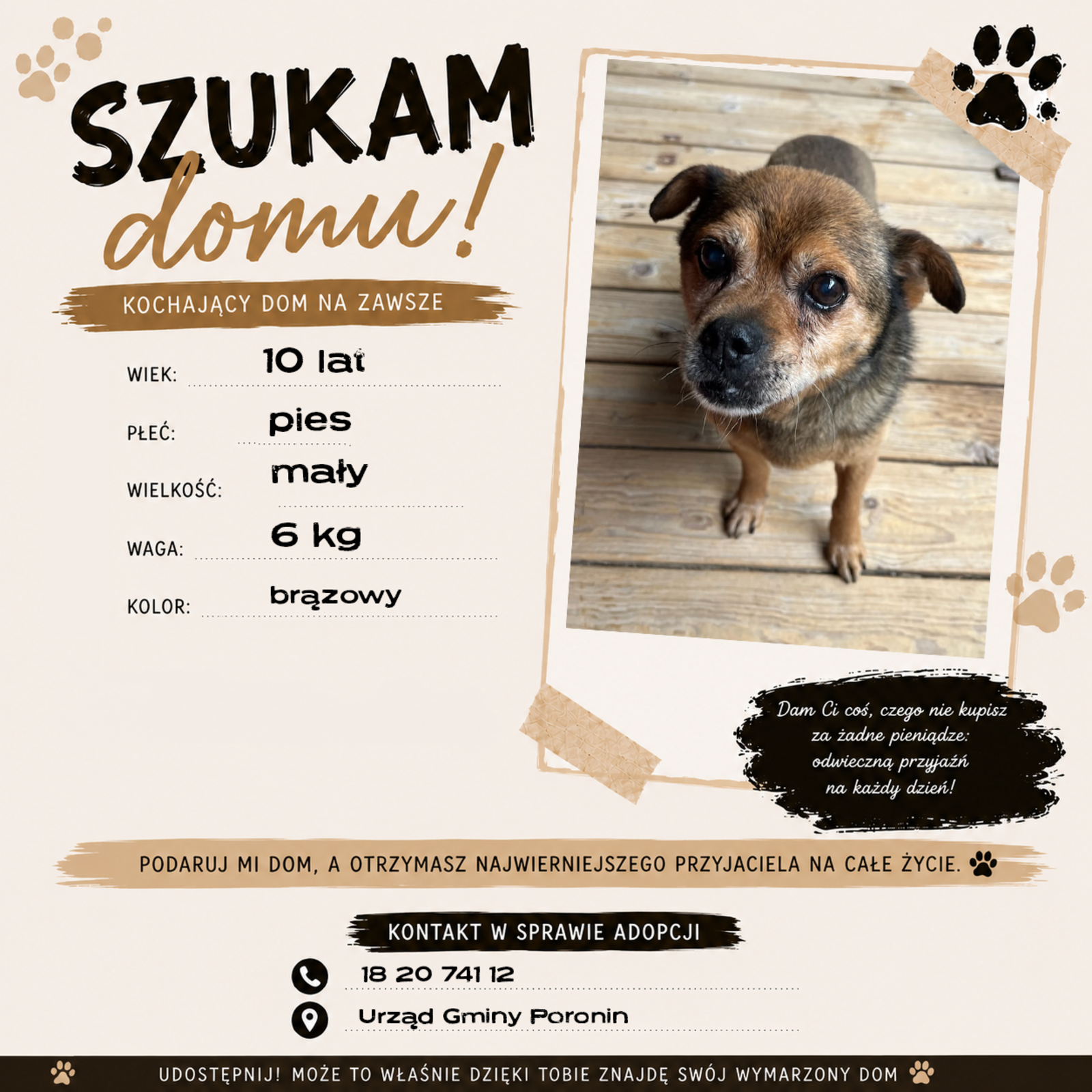 SZUKAM domu!

KOCHAJĄCY DOM NA ZAWSZE

WIEK: 10 lat

PŁEĆ: pies

WIELKOŚĆ: mały

WAGA: 6 kg

KOLOR: brązowy

Dam Ci coś, czego nie kupisz za żadne pieniądze: odwieczną przyjaźń na każdy dzień!

PODARUJ MI DOM, A OTRZYMASZ NAJWIERNIEJSZEGO PRZYJACIELA NA CAŁE ŻYCIE.

KONTAKT W SPRAWIE ADOPCJI

18 20 741 12

Urząd Gminy Poronin

UDOSTĘPNIJ! MOŻE TO WŁAŚNIE DZIĘKI TOBIE ZNAJDĘ SWÓJ WYMARZONY DOM